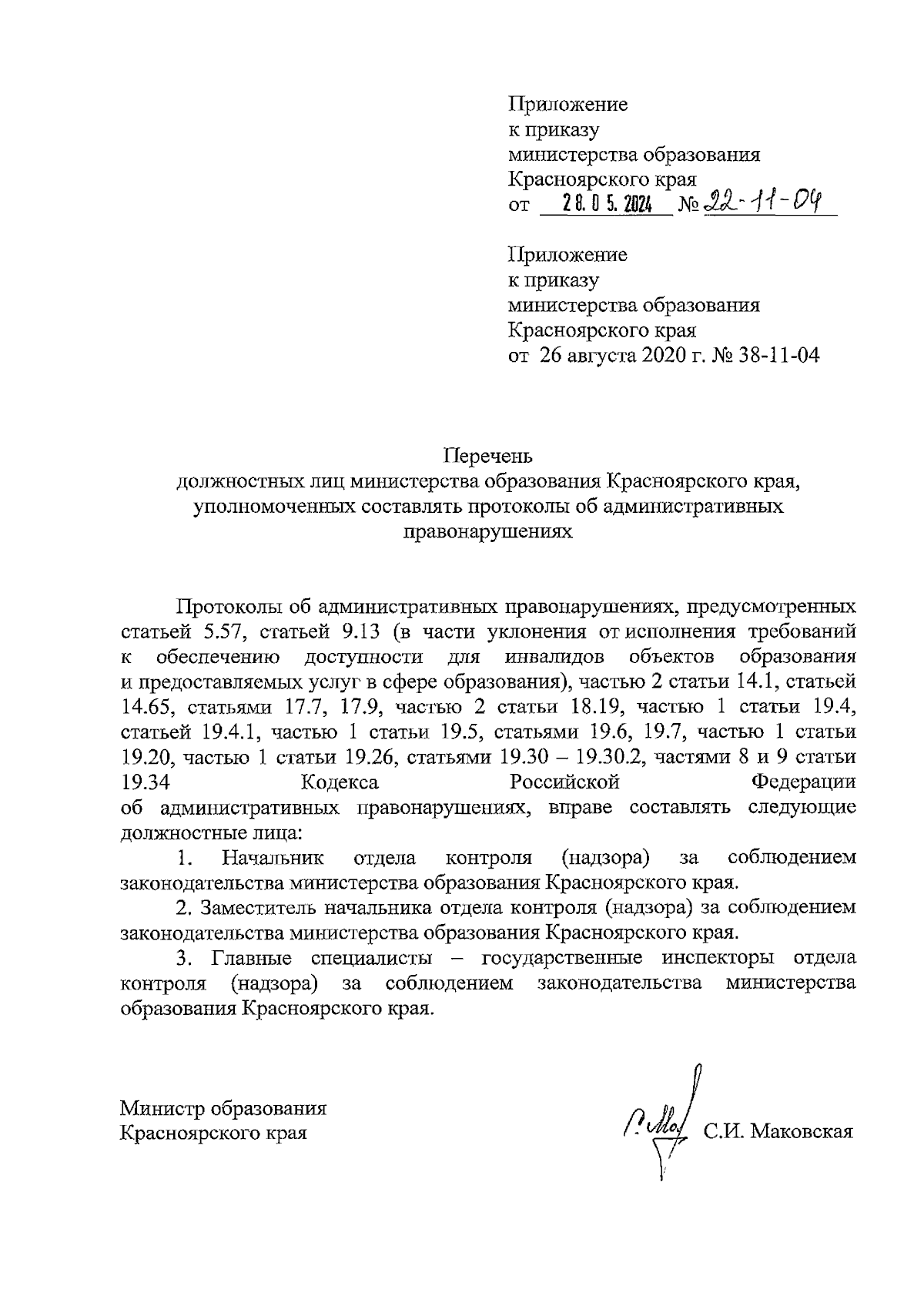 Приложение
к приказу
министерства образования
Красноярского края
от 28.05.2024 № 22-11-04

Приложение
к приказу
министерства образования
Красноярского края
от 26 августа 2020 г. № 38-11-04

Перечень
должностных лиц министерства образования Красноярского края, уполномоченных составлять протоколы об административных правонарушениях

Протоколы об административных правонарушениях, предусмотренных статьей 5.57, статьей 9.13 (в части уклонения от исполнения требований к обеспечению доступности для инвалидов объектов образования и предоставляемых услуг в сфере образования), частью 2 статьи 14.1, статьей 14.65, статьями 17.7, 17.9, частью 2 статьи 18.19, частью 1 статьи 19.4, статьей 19.4.1, частью 1 статьи 19.5, статьями 19.6, 19.7, частью 1 статьи 19.20, частью 1 статьи 19.26, статьями 19.30 – 19.30.2, частями 8 и 9 статьи 19.34 Кодекса Российской Федерации об административных правонарушениях, вправе составлять следующие должностные лица:

1. Начальник отдела контроля (надзора) за соблюдением законодательства министерства образования Красноярского края.

2. Заместитель начальника отдела контроля (надзора) за соблюдением законодательства министерства образования Красноярского края.

3. Главные специалисты – государственные инспекторы отдела контроля (надзора) за соблюдением законодательства министерства образования Красноярского края.

Министр образования
Красноярского края
С.И. Маковская